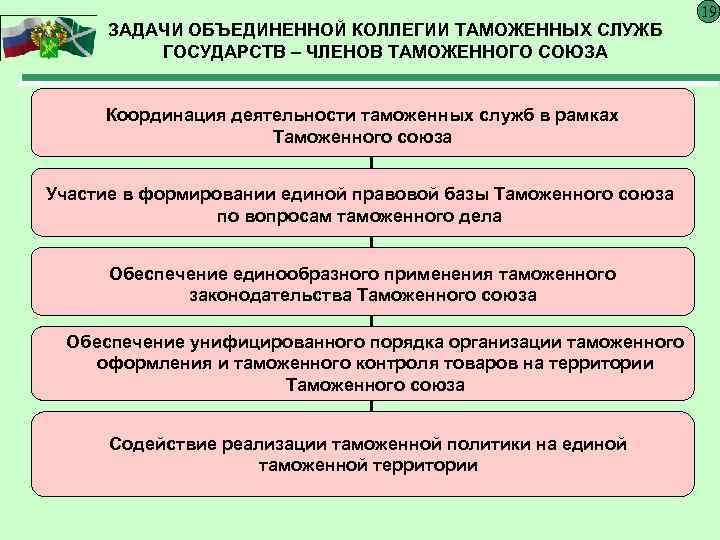 19

ЗАДАЧИ ОБЪЕДИНЕННОЙ КОЛЛЕГИИ ТАМОЖЕННЫХ СЛУЖБ ГОСУДАРСТВ – ЧЛЕНОВ ТАМОЖЕННОГО СОЮЗА

Координация деятельности таможенных служб в рамках Таможенного союза

Участие в формировании единой правовой базы Таможенного союза по вопросам таможенного дела

Обеспечение единообразного применения таможенного законодательства Таможенного союза

Обеспечение унифицированного порядка организации таможенного оформления и таможенного контроля товаров на территории Таможенного союза

Содействие реализации таможенной политики на единой таможенной территории